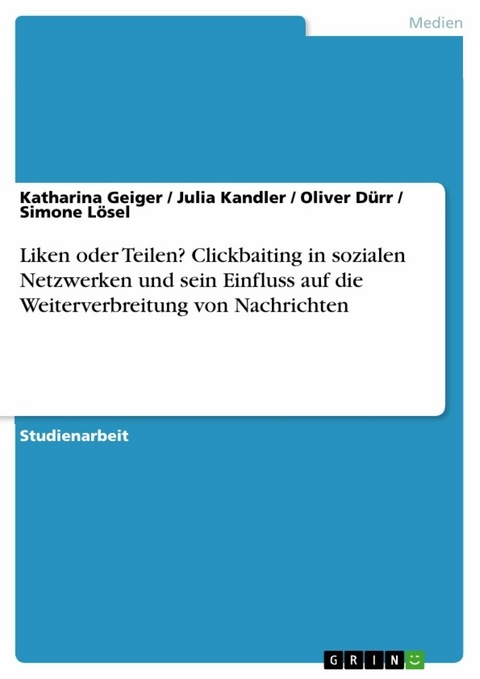 Medien

Katharina Geiger / Julia Kandler / Oliver Dürr / Simone Lösel

Liken oder Teilen? Clickbaiting in sozialen Netzwerken und sein Einfluss auf die Weiterverbreitung von Nachrichten

Studienarbeit

GRIN